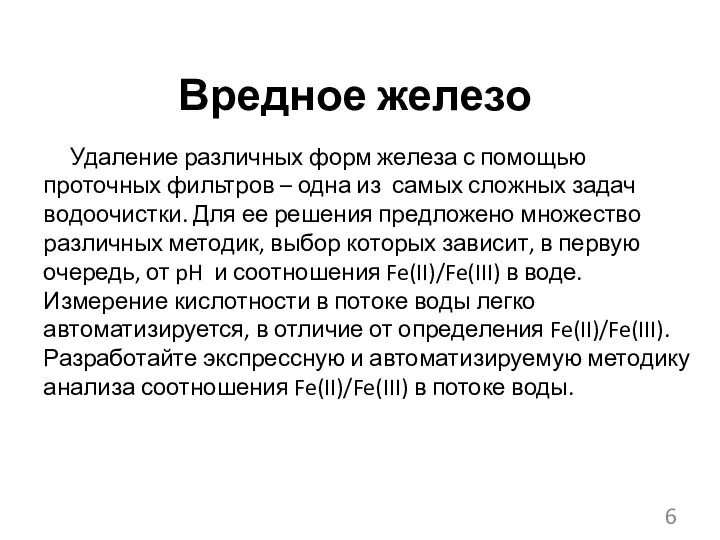 Вредное железо

Удаление различных форм железа с помощью проточных фильтров – одна из самых сложных задач водоочистки. Для ее решения предложено множество различных методик, выбор которых зависит, в первую очередь, от pH и соотношения Fe(II)/Fe(III) в воде. Измерение кислотности в потоке воды легко автоматизируется, в отличие от определения Fe(II)/Fe(III). Разработайте экспрессную и автоматизируемую методику анализа соотношения Fe(II)/Fe(III) в потоке воды.

6